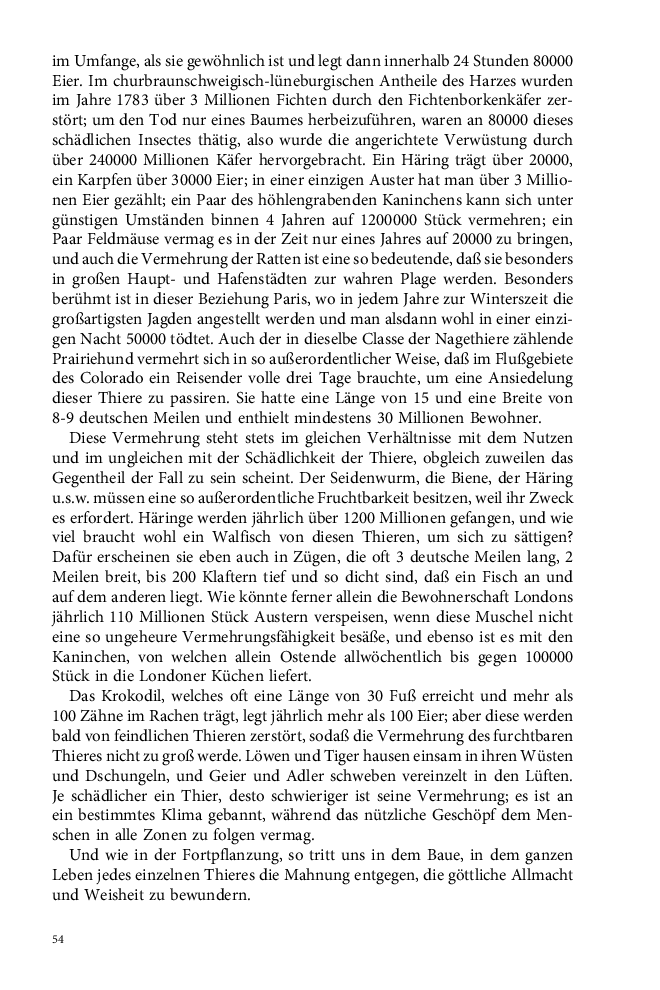 im Umfange, als sie gewöhnlich ist und legt dann innerhalb 24 Stunden 80000 Eier. Im churbraunschweigisch-lüneburgischen Antheile des Harzes wurden im Jahre 1783 über 3 Millionen Fichten durch den Fichtenborkenkäfer zerstört; um den Tod nur eines Baumes herbeizuführen, waren an 80000 dieses schädlichen Insectes thätig, also wurde die angerichtete Verwüstung durch über 240000 Millionen Käfer hervorgebracht. Ein Häring trägt über 20000, ein Karpfen über 30000 Eier; in einer einzigen Auster hat man über 3 Millionen Eier gezählt; ein Paar des höhlengrabenden Kaninchens kann sich unter günstigen Umständen binnen 4 Jahren auf 1200000 Stück vermehren; ein Paar Feldmäuse vermag es in der Zeit nur eines Jahres auf 20000 zu bringen, und auch die Vermehrung der Ratten ist eine so bedeutende, daß sie besonders in großen Haupt- und Hafenstädten zur wahren Plage werden. Besonders berühmt ist in dieser Beziehung Paris, wo in jedem Jahre zur Winterszeit die großartigsten Jagden angestellt werden und man alsdann wohl in einer einzigen Nacht 50000 tödtet. Auch der in dieselbe Classe der Nagethiere zählende Prairiehund vermehrt sich in so außerordentlicher Weise, daß im Flußgebiete des Colorado ein Reisender volle drei Tage brauchte, um eine Ansiedelung dieser Thiere zu passiren. Sie hatte eine Länge von 15 und eine Breite von 8-9 deutschen Meilen und enthielt mindestens 30 Millionen Bewohner.

Diese Vermehrung steht stets im gleichen Verhältnisse mit dem Nutzen und im ungleichen mit der Schädlichkeit der Thiere, obgleich zuweilen das Gegentheil der Fall zu sein scheint. Der Seidenwurm, die Biene, der Häring u.s.w. müssen eine so außerordentliche Fruchtbarkeit besitzen, weil ihr Zweck es erfordert. Häringe werden jährlich über 1200 Millionen gefangen, und wie viel braucht wohl ein Walfisch von diesen Thieren, um sich zu sättigen? Dafür erscheinen sie eben auch in Zügen, die oft 3 deutsche Meilen lang, 2 Meilen breit, bis 200 Klaftern tief und so dicht sind, daß ein Fisch an und auf dem anderen liegt. Wie könnte ferner allein die Bewohnerschaft Londons jährlich 110 Millionen Stück Austern verspeisen, wenn diese Muschel nicht eine so ungeheure Vermehrungsfähigkeit besäße, und ebenso ist es mit den Kaninchen, von welchen allein Ostende allwöchentlich bis gegen 100000 Stück in die Londoner Küchen liefert.

Das Krokodil, welches oft eine Länge von 30 Fuß erreicht und mehr als 100 Zähne im Rachen trägt, legt jährlich mehr als 100 Eier; aber diese werden bald von feindlichen Thieren zerstört, sodaß die Vermehrung des furchtbaren Thieres nicht zu groß werde. Löwen und Tiger hausen einsam in ihren Wüsten und Dschungeln, und Geier und Adler schweben vereinzelt in den Lüften. Je schädlicher ein Thier, desto schwieriger ist seine Vermehrung; es ist an ein bestimmtes Klima gebannt, während das nützliche Geschöpf dem Menschen in alle Zonen zu folgen vermag.

Und wie in der Fortpflanzung, so tritt uns in dem Baue, in dem ganzen Leben jedes einzelnen Thieres die Mahnung entgegen, die göttliche Allmacht und Weisheit zu bewundern.

54